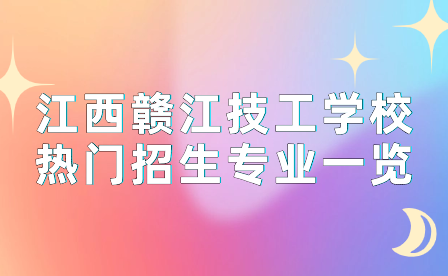 江西赣江技工学校
热门招生专业一览